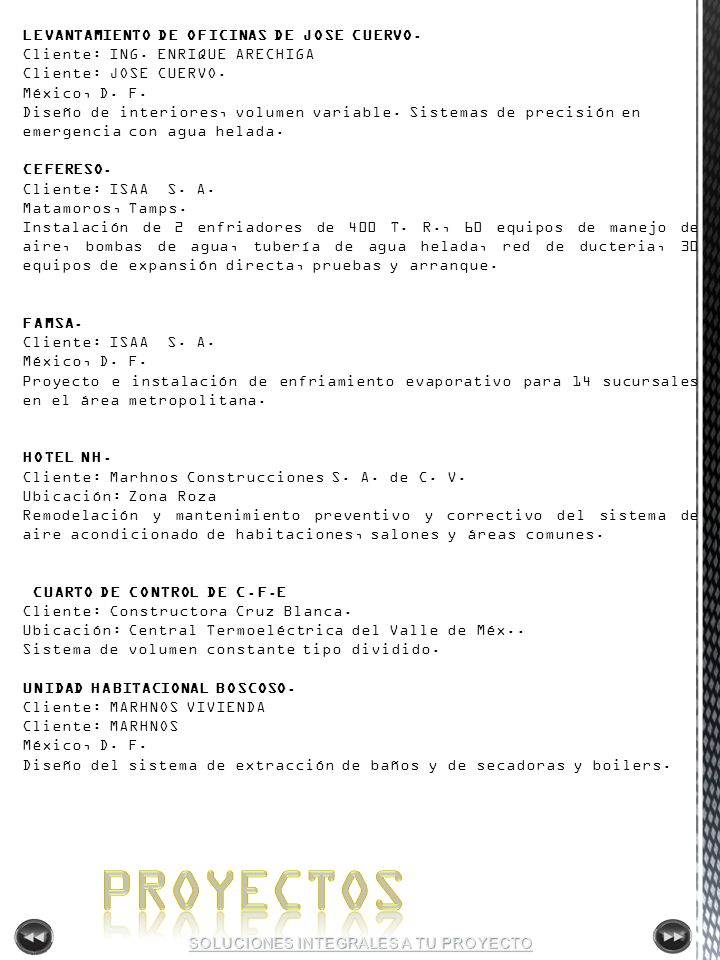 LEVANTAMIENTO DE OFICINAS DE JOSE CUERVO.
Cliente: ING. ENRIQUE ARECHIGA
Cliente: JOSE CUERVO.
México, D. F.
Diseño de interiores, volumen variable. Sistemas de precisión en emergencia con agua helada.

CEFERESO.
Cliente: ISAA S. A.
Matamoros, Tamps.
Instalación de 2 enfriadores de 400 T. R., 60 equipos de manejo de aire, bombas de agua, tubería de agua helada, red de ducteria, 30 equipos de expansión directa, pruebas y arranque.

FAMSA.
Cliente: ISAA S. A.
México, D. F.
Proyecto e instalación de enfriamiento evaporativo para 14 sucursales en el área metropolitana.

HOTEL NH.
Cliente: Marhnos Construcciones S. A. de C. V.
Ubicación: Zona Roza
Remodelación y mantenimiento preventivo y correctivo del sistema de aire acondicionado de habitaciones, salones y áreas comunes.

CUARTO DE CONTROL DE C.F.E
Cliente: Constructora Cruz Blanca.
Ubicación: Central Termoeléctrica del Valle de Méx..
Sistema de volumen constante tipo dividido.

UNIDAD HABITACIONAL BOSCOSO.
Cliente: MARHNOS VIVIENDA
Cliente: MARHNOS
México, D. F.
Diseño del sistema de extracción de baños y de secadoras y boilers.

PROYECTOS
SOLUCIONES INTEGRALES A TU PROYECTO